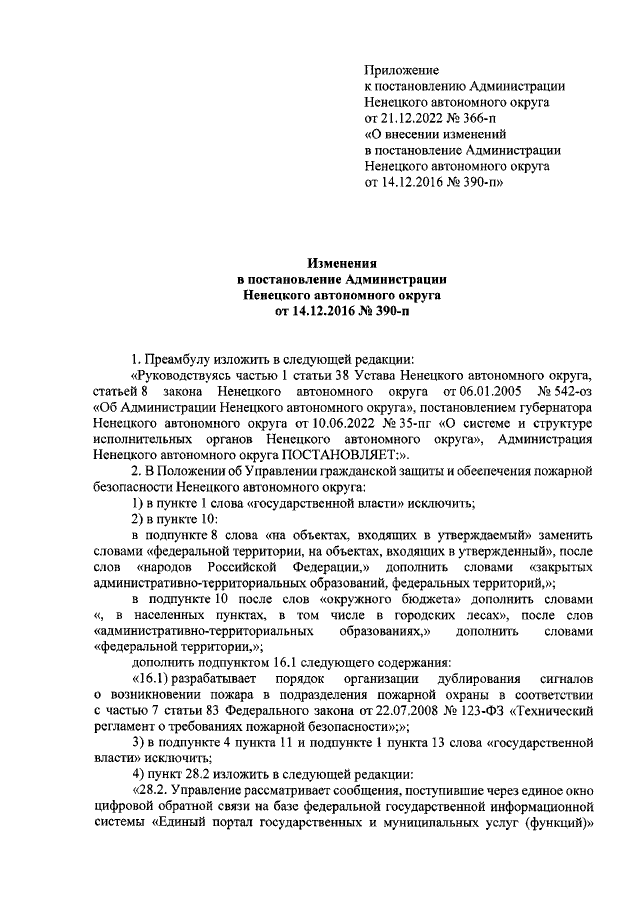 Приложение
к постановлению Администрации
Ненецкого автономного округа
от 21.12.2022 № 366-п
«О внесении изменений
в постановление Администрации
Ненецкого автономного округа
от 14.12.2016 № 390-п»

Изменения
в постановление Администрации
Ненецкого автономного округа
от 14.12.2016 № 390-п

1. Преамбулу изложить в следующей редакции:

«Руководствуясь частью 1 статьи 38 Устава Ненецкого автономного округа, статьей 8 закона Ненецкого автономного округа от 06.01.2005 № 542-оз «Об Администрации Ненецкого автономного округа», постановлением губернатора Ненецкого автономного округа от 10.06.2022 № 35-пг «О системе и структуре исполнительных органов Ненецкого автономного округа», Администрация Ненецкого автономного округа ПОСТАНОВЛЯЕТ:».

2. В Положении об Управлении гражданской защиты и обеспечения пожарной безопасности Ненецкого автономного округа:

1) в пункте 1 слова «государственной власти» исключить;

2) в пункте 10:

в подпункте 8 слова «на объектах, входящих в утверждаемый» заменить словами «федеральной территории, на объектах, входящих в утвержденный», после слов «народов Российской Федерации,» дополнить словами «закрытых административно-территориальных образований, федеральных территорий,»;

в подпункте 10 после слов «окружного бюджета» дополнить словами «, в населенных пунктах, в том числе в городских лесах», после слов «административно-территориальных образованиях,» дополнить словами «федеральной территории,»;

дополнить подпунктом 16.1 следующего содержания:

«16.1) разрабатывает порядок организации дублирования сигналов о возникновении пожара в подразделения пожарной охраны в соответствии с частью 7 статьи 83 Федерального закона от 22.07.2008 № 123-ФЗ «Технический регламент о требованиях пожарной безопасности»;»;

3) в подпункте 4 пункта 11 и подпункте 1 пункта 13 слова «государственной власти» исключить;

4) пункт 28.2 изложить в следующей редакции:

«28.2. Управление рассматривает сообщения, поступившие через единое окно цифровой обратной связи на базе федеральной государственной информационной системы «Единый портал государственных и муниципальных услуг (функций)»